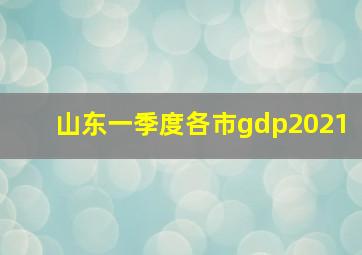 山东一季度各市gdp2021